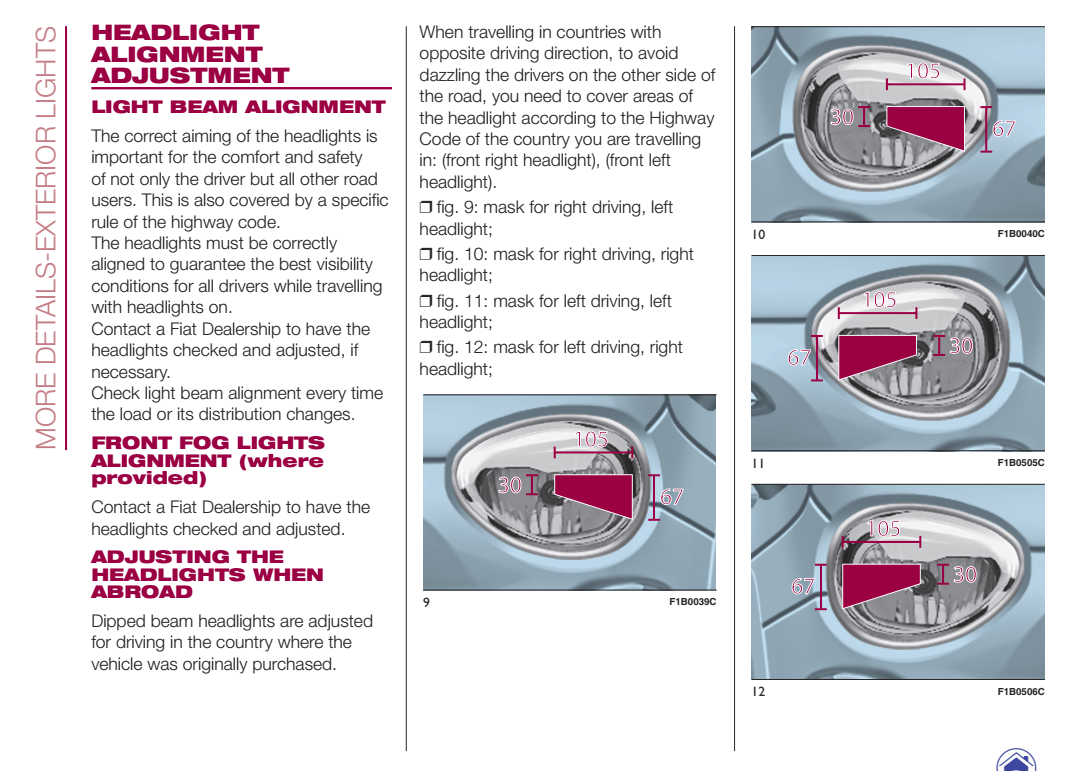 MORE DETAILS-EXTERIOR LIGHTS

HEADLIGHT ALIGNMENT ADJUSTMENT

LIGHT BEAM ALIGNMENT

The correct aiming of the headlights is important for the comfort and safety of not only the driver but all other road users. This is also covered by a specific rule of the highway code.
The headlights must be correctly aligned to guarantee the best visibility conditions for all drivers while travelling with headlights on.
Contact a Fiat Dealership to have the headlights checked and adjusted, if necessary.
Check light beam alignment every time the load or its distribution changes.

FRONT FOG LIGHTS ALIGNMENT (where provided)

Contact a Fiat Dealership to have the headlights checked and adjusted.

ADJUSTING THE HEADLIGHTS WHEN ABROAD

Dipped beam headlights are adjusted for driving in the country where the vehicle was originally purchased.

When travelling in countries with opposite driving direction, to avoid dazzling the drivers on the other side of the road, you need to cover areas of the headlight according to the Highway Code of the country you are travelling in: (front right headlight), (front left headlight).

❒ fig. 9: mask for right driving, left headlight;

❒ fig. 10: mask for right driving, right headlight;

❒ fig. 11: mask for left driving, left headlight;

❒ fig. 12: mask for left driving, right headlight;

105
30
67
9 F1B0039C

105
30
67
10 F1B0040C

105
67
30
11 F1B0505C

105
67
30
12 F1B0506C